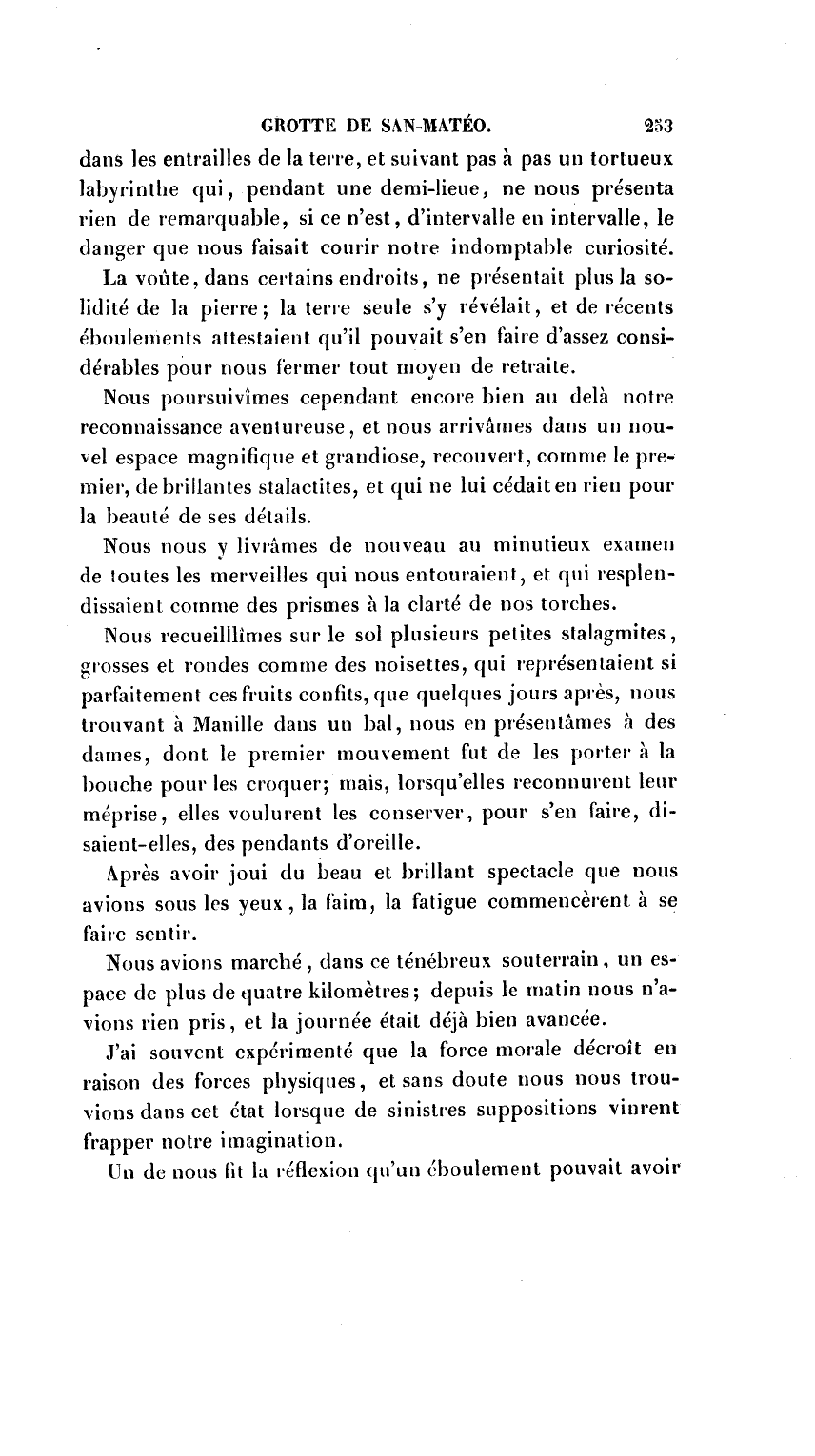 GROTTE DE SAN-MATÉO. 253

dans les entrailles de la terre, et suivant pas à pas un tortueux labyrinthe qui, pendant une demi-lieue, ne nous présenta rien de remarquable, si ce n'est, d'intervalle en intervalle, le danger que nous faisait courir notre indomptable curiosité.

La voûte, dans certains endroits, ne présentait plus la solidité de la pierre; la terre seule s'y révélait, et de récents éboulements attestaient qu'il pouvait s'en faire d'assez considérables pour nous fermer tout moyen de retraite.

Nous poursuivîmes cependant encore bien au delà notre reconnaissance aventureuse, et nous arrivâmes dans un nouvel espace magnifique et grandiose, recouvert, comme le premier, de brillantes stalactites, et qui ne lui cédait en rien pour la beauté de ses détails.

Nous nous y livrâmes de nouveau au minutieux examen de toutes les merveilles qui nous entouraient, et qui resplendissaient comme des prismes à la clarté de nos torches.

Nous recueilllîmes sur le sol plusieurs petites stalagmites, grosses et rondes comme des noisettes, qui représentaient si parfaitement ces fruits confits, que quelques jours après, nous trouvant à Manille dans un bal, nous en présentâmes à des dames, dont le premier mouvement fut de les porter à la bouche pour les croquer; mais, lorsqu'elles reconnurent leur méprise, elles voulurent les conserver, pour s'en faire, disaient-elles, des pendants d'oreille.

Après avoir joui du beau et brillant spectacle que nous avions sous les yeux, la faim, la fatigue commencèrent à se faire sentir.

Nous avions marché, dans ce ténébreux souterrain, un espace de plus de quatre kilomètres; depuis le matin nous n'avions rien pris, et la journée était déjà bien avancée.

J'ai souvent expérimenté que la force morale décroît en raison des forces physiques, et sans doute nous nous trouvions dans cet état lorsque de sinistres suppositions vinrent frapper notre imagination.

Un de nous fit la réflexion qu'un éboulement pouvait avoir